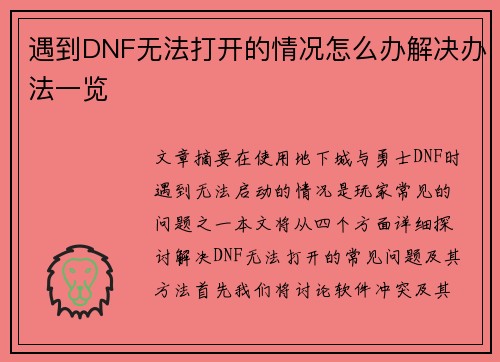 遇到DNF无法打开的情况怎么办解决办法一览

文章摘要在使用地下城与勇士DNF时遇到无法启动的情况是玩家常见的问题之一本文将从四个方面详细探讨解决DNF无法打开的常见问题及其方法首先我们将讨论软件冲突及其